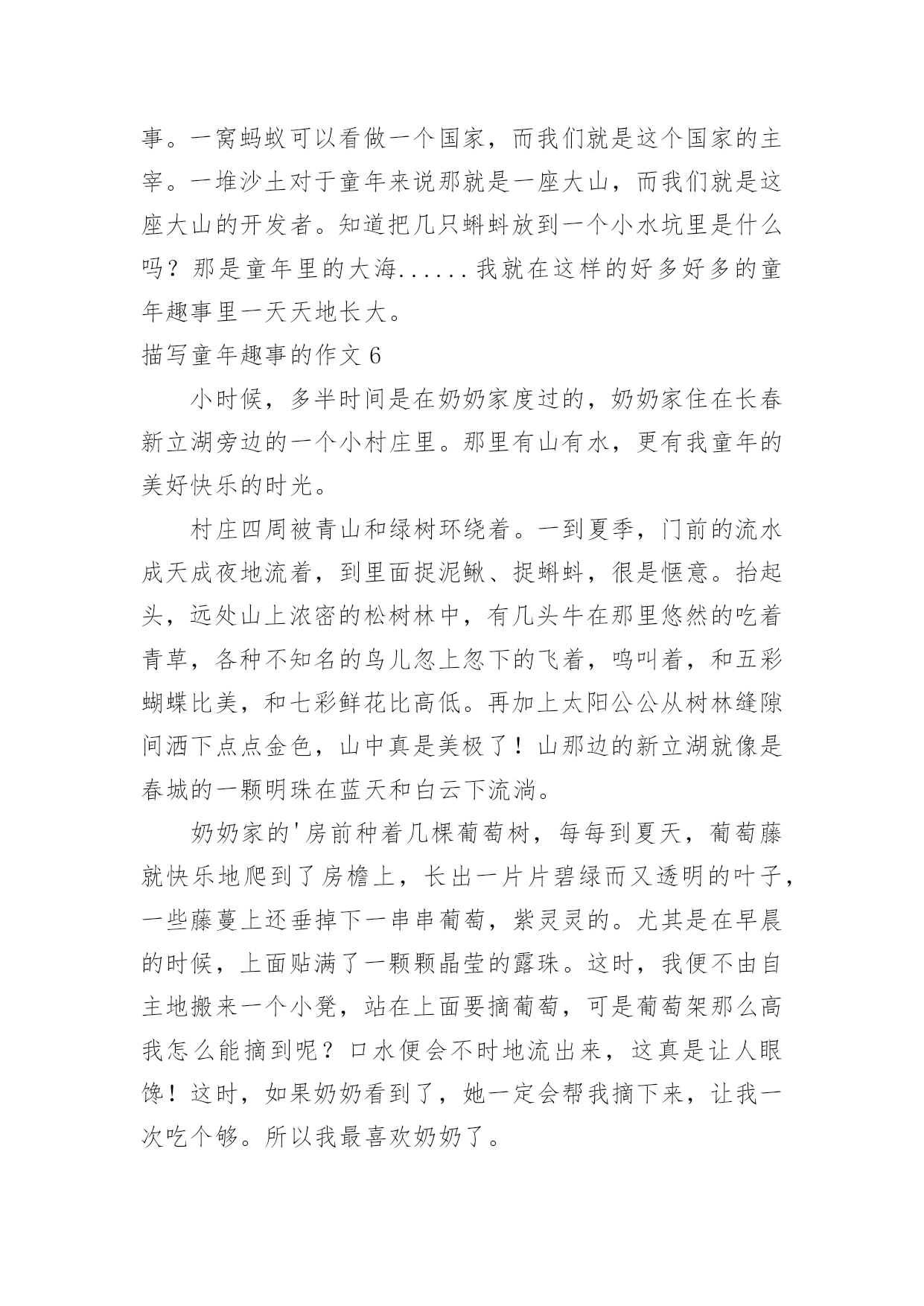 事。一窝蚂蚁可以看做一个国家，而我们就是这个国家的主宰。一堆沙土对于童年来说那就是一座大山，而我们就是这座大山的开发者。知道把几只蝌蚪放到一个小水坑里是什么吗？那是童年里的大海......我就在这样的好多好多的童年趣事里一天天地长大。

描写童年趣事的作文 6

小时候，多半时间是在奶奶家度过的，奶奶家住在长春新立湖旁边的一个小村庄里。那里有山有水，更有我童年的美好快乐的时光。

村庄四周被青山和绿树环绕着。一到夏季，门前的流水成天成夜地流着，到里面捉泥鳅、捉蝌蚪，很是惬意。抬起头，远处山上浓密的松树林中，有几头牛在那里悠然的吃着青草，各种不知名的鸟儿忽上忽下的飞着，鸣叫着，和五彩蝴蝶比美，和七彩鲜花比高低。再加上太阳公公从树林缝隙间洒下点点金色，山中真是美极了！山那边的新立湖就像是春城的一颗明珠在蓝天和白云下流淌。

奶奶家的'房前种着几棵葡萄树，每每到夏天，葡萄藤就快乐地爬到了房檐上，长出一片片碧绿而又透明的叶子，一些藤蔓上还垂掉下一串串葡萄，紫灵灵的。尤其是在早晨的时候，上面贴满了一颗颗晶莹的露珠。这时，我便不由自主地搬来一个小凳，站在上面要摘葡萄，可是葡萄架那么高我怎么能摘到呢？口水便会不时地流出来，这真是让人眼馋！这时，如果奶奶看到了，她一定会帮我摘下来，让我一次吃个够。所以我最喜欢奶奶了。